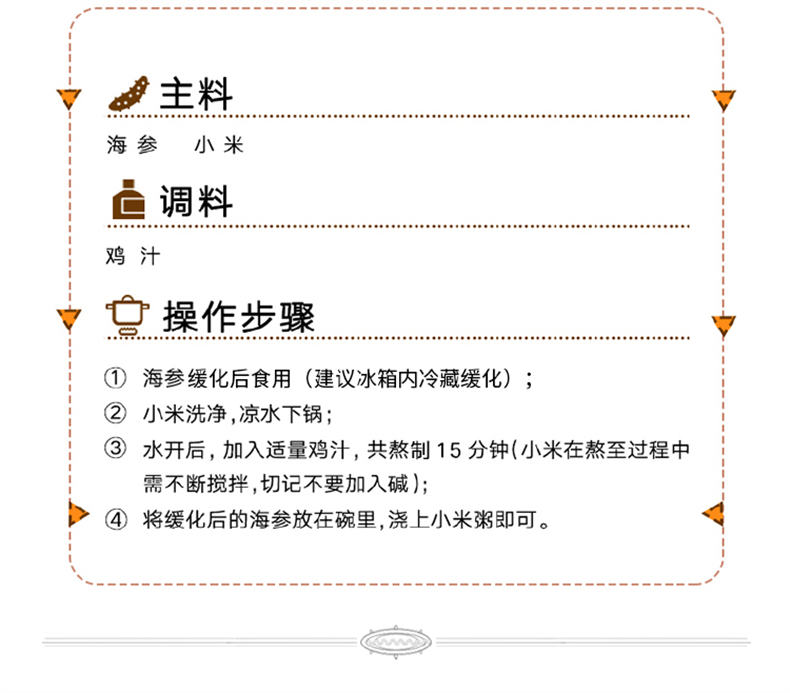 主料

海参　小米

调料

鸡汁

操作步骤

① 海参缓化后食用（建议冰箱内冷藏缓化）；

② 小米洗净，凉水下锅；

③ 水开后，加入适量鸡汁，共熬制 15 分钟(小米在熬至过程中需不断搅拌，切记不要加入碱)；

④ 将缓化后的海参放在碗里，浇上小米粥即可。